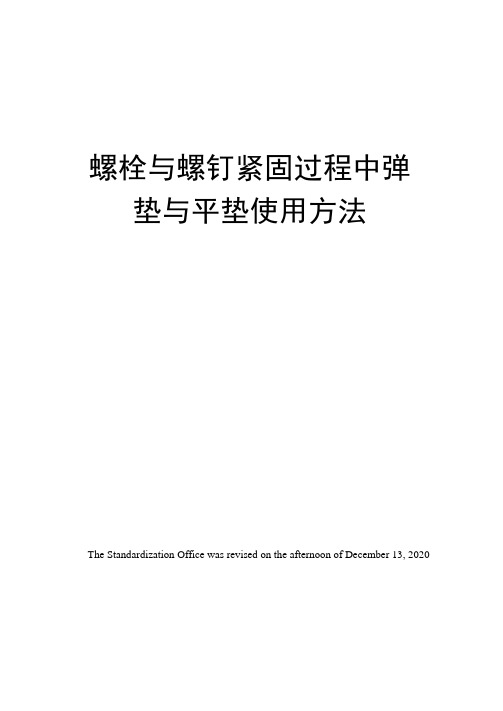 螺栓与螺钉紧固过程中弹垫与平垫使用方法

The Standardization Office was revised on the afternoon of December 13, 2020